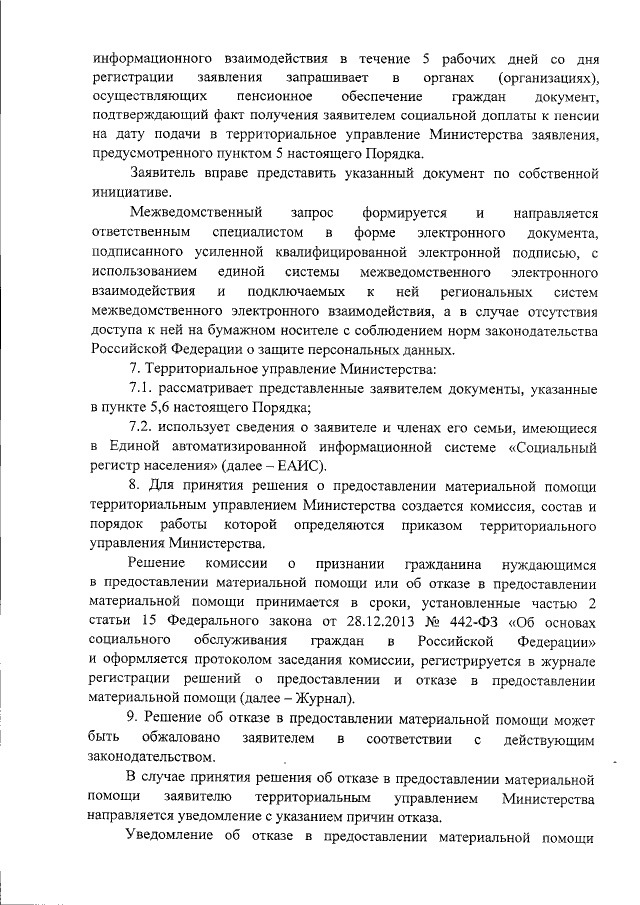 информационного взаимодействия в течение 5 рабочих дней со дня регистрации заявления запрашивает в органах (организациях), осуществляющих пенсионное обеспечение граждан документ, подтверждающий факт получения заявителем социальной доплаты к пенсии на дату подачи в территориальное управление Министерства заявления, предусмотренного пунктом 5 настоящего Порядка.

Заявитель вправе представить указанный документ по собственной инициативе.

Межведомственный запрос формируется и направляется ответственным специалистом в форме электронного документа, подписанного усиленной квалифицированной электронной подписью, с использованием единой системы межведомственного электронного взаимодействия и подключаемых к ней региональных систем межведомственного электронного взаимодействия, а в случае отсутствия доступа к ней на бумажном носителе с соблюдением норм законодательства Российской Федерации о защите персональных данных.

7. Территориальное управление Министерства:

7.1. рассматривает представленные заявителем документы, указанные в пункте 5,6 настоящего Порядка;

7.2. использует сведения о заявителе и членах его семьи, имеющиеся в Единой автоматизированной информационной системе «Социальный регистр населения» (далее – ЕАИС).

8. Для принятия решения о предоставлении материальной помощи территориальным управлением Министерства создается комиссия, состав и порядок работы которой определяются приказом территориального управления Министерства.

Решение комиссии о признании гражданина нуждающимся в предоставлении материальной помощи или об отказе в предоставлении материальной помощи принимается в сроки, установленные частью 2 статьи 15 Федерального закона от 28.12.2013 № 442-ФЗ «Об основах социального обслуживания граждан в Российской Федерации» и оформляется протоколом заседания комиссии, регистрируется в журнале регистрации решений о предоставлении и отказе в предоставлении материальной помощи (далее – Журнал).

9. Решение об отказе в предоставлении материальной помощи может быть обжаловано заявителем в соответствии с действующим законодательством.

В случае принятия решения об отказе в предоставлении материальной помощи заявителю территориальным управлением Министерства направляется уведомление с указанием причин отказа.

Уведомление об отказе в предоставлении материальной помощи